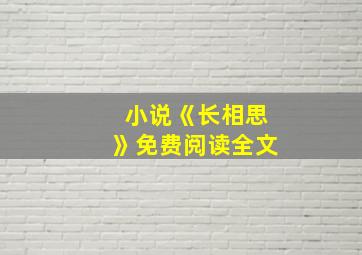 小说《长相思》免费阅读全文